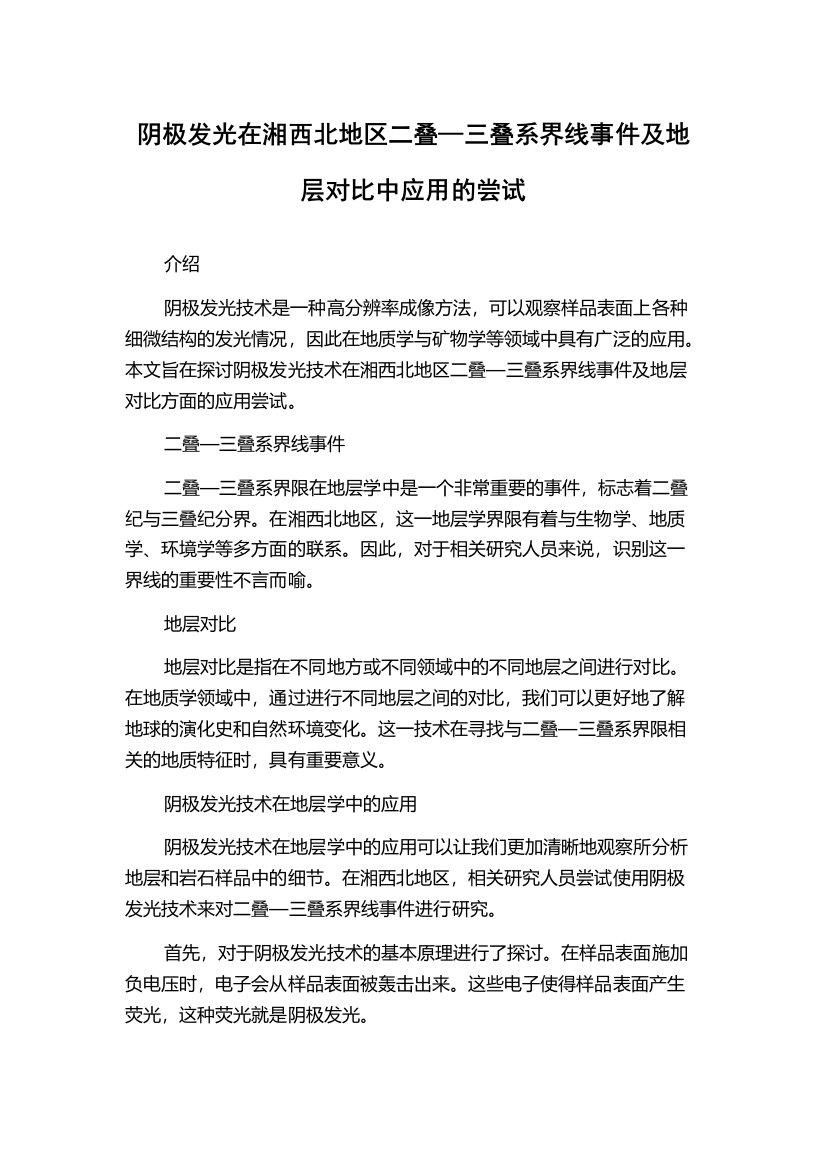 阴极发光在湘西北地区二叠—三叠系界线事件及地层对比中应用的尝试

介绍

阴极发光技术是一种高分辨率成像方法，可以观察样品表面上各种细微结构的发光情况，因此在地质学与矿物学等领域中具有广泛的应用。本文旨在探讨阴极发光技术在湘西北地区二叠—三叠系界线事件及地层对比方面的应用尝试。

二叠—三叠系界线事件

二叠—三叠系界限在地层学中是一个非常重要的事件，标志着二叠纪与三叠纪分界。在湘西北地区，这一地层学界限有着与生物学、地质学、环境学等多方面的联系。因此，对于相关研究人员来说，识别这一界线的重要性不言而喻。

地层对比

地层对比是指在不同地方或不同领域中的不同地层之间进行对比。在地质学领域中，通过进行不同地层之间的对比，我们可以更好地了解地球的演化史和自然环境变化。这一技术在寻找与二叠—三叠系界限相关的地质特征时，具有重要意义。

阴极发光技术在地层学中的应用

阴极发光技术在地层学中的应用可以让我们更加清晰地观察所分析地层和岩石样品中的细节。在湘西北地区，相关研究人员尝试使用阴极发光技术来对二叠—三叠系界线事件进行研究。

首先，对于阴极发光技术的基本原理进行了探讨。在样品表面施加负电压时，电子会从样品表面被轰击出来。这些电子使得样品表面产生荧光，这种荧光就是阴极发光。